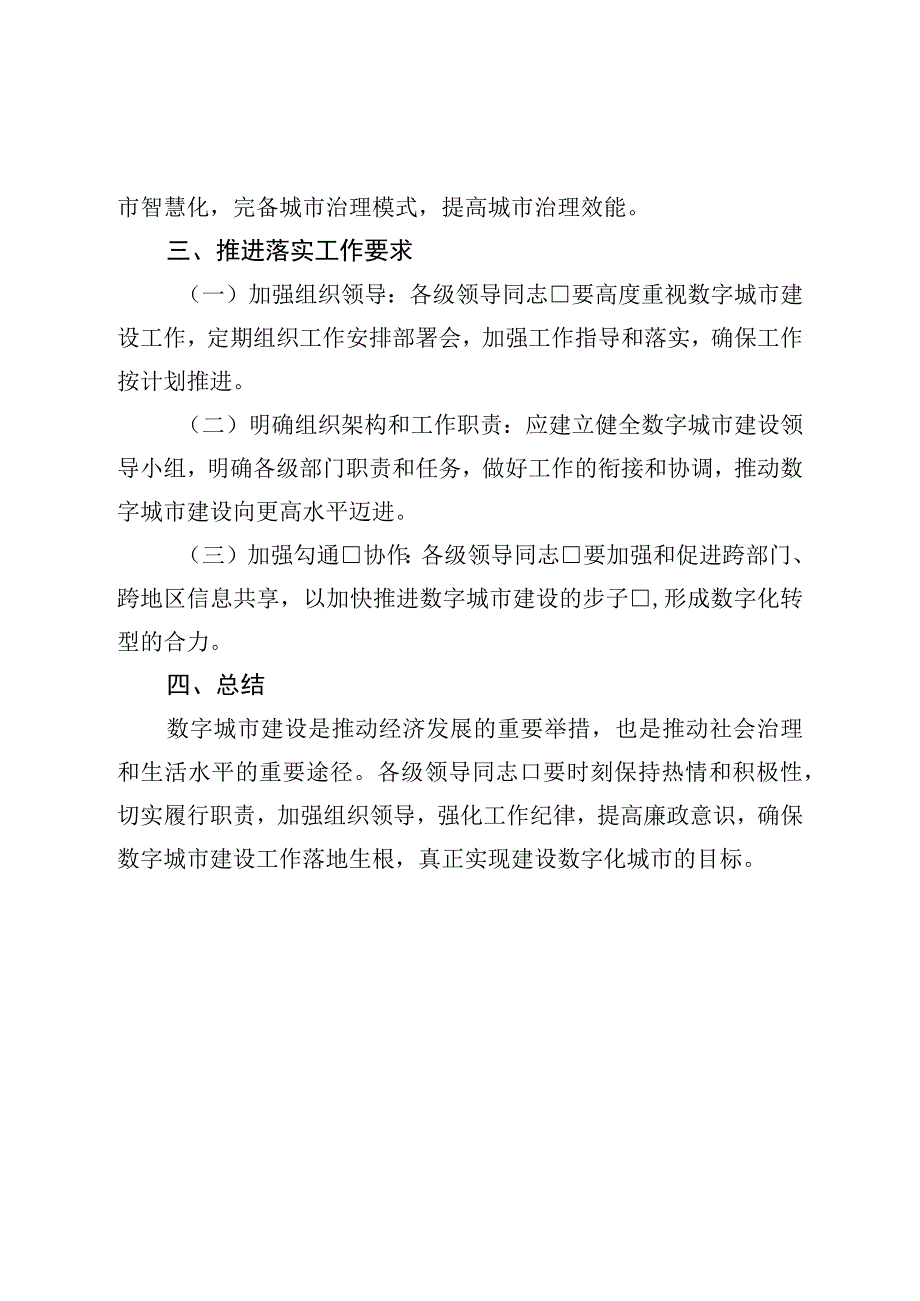 市智慧化，完备城市治理模式，提高城市治理效能。

三、推进落实工作要求

（一）加强组织领导：各级领导同志□要高度重视数字城市建设工作，定期组织工作安排部署会，加强工作指导和落实，确保工作按计划推进。

（二）明确组织架构和工作职责：应建立健全数字城市建设领导小组，明确各级部门职责和任务，做好工作的衔接和协调，推动数字城市建设向更高水平迈进。

（三）加强勾通□协作：各级领导同志□要加强和促进跨部门、跨地区信息共享，以加快推进数字城市建设的步子□,形成数字化转型的合力。

四、总结

数字城市建设是推动经济发展的重要举措，也是推动社会治理和生活水平的重要途径。各级领导同志□要时刻保持热情和积极性，切实履行职责，加强组织领导，强化工作纪律，提高廉政意识，确保数字城市建设工作落地生根，真正实现建设数字化城市的目标。